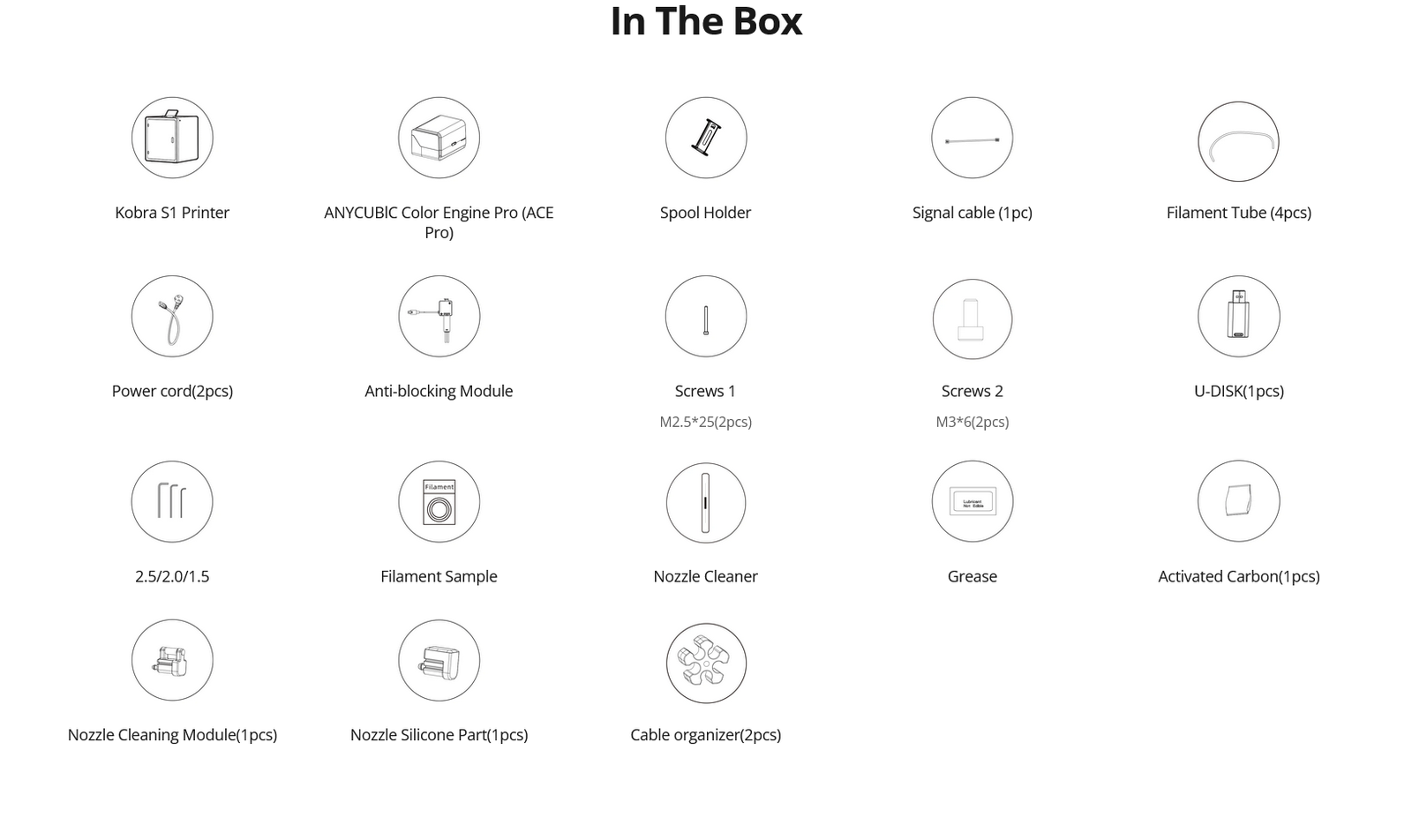 In The Box

Kobra S1 Printer

ANYCUBIC Color Engine Pro (ACE Pro)

Spool Holder

Signal cable (1pc)

Filament Tube (4pcs)

Power cord(2pcs)

Anti-blocking Module

Screws 1

M2.5*25(2pcs)

Screws 2

M3*6(2pcs)

U-DISK(1pcs)

2.5/2.0/1.5

Filament

Filament Sample

Nozzle Cleaner

Lubricant Not Edible

Grease

Activated Carbon(1pcs)

Nozzle Cleaning Module(1pcs)

Nozzle Silicone Part(1pcs)

Cable organizer(2pcs)